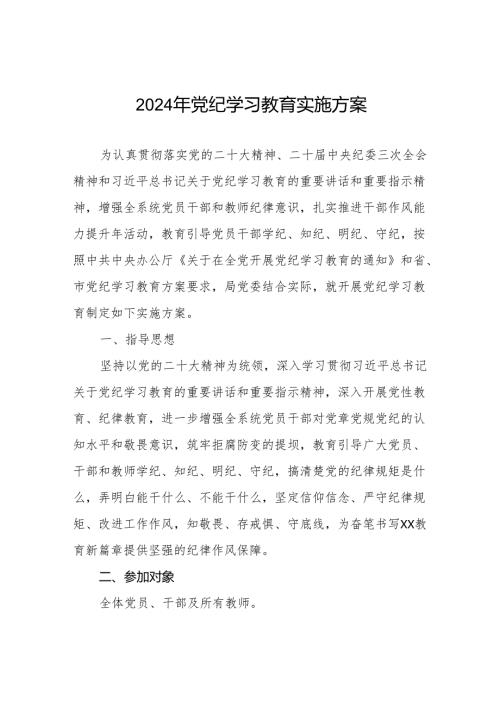 2024年党纪学习教育实施方案

为认真贯彻落实党的二十大精神、二十届中央纪委三次全会精神和习近平总书记关于党纪学习教育的重要讲话和重要指示精神，增强全系统党员干部和教师纪律意识，扎实推进干部作风能力提升年活动，教育引导党员干部学纪、知纪、明纪、守纪，按照中共中央办公厅《关于在全党开展党纪学习教育的通知》和省、市党纪学习教育方案要求，局党委结合实际，就开展党纪学习教育制定如下实施方案。

一、指导思想

坚持以党的二十大精神为统领，深入学习贯彻习近平总书记关于党纪学习教育的重要讲话和重要指示精神，深入开展党性教育、纪律教育，进一步增强全系统党员干部对党章党规党纪的认知水平和敬畏意识，筑牢拒腐防变的堤坝，教育引导广大党员、干部和教师学纪、知纪、明纪、守纪，搞清楚党的纪律规矩是什么，弄明白能干什么、不能干什么，坚定信仰信念、严守纪律规矩、改进工作作风，知敬畏、存戒惧、守底线，为奋笔书写XX教育新篇章提供坚强的纪律作风保障。

二、参加对象

全体党员、干部及所有教师。